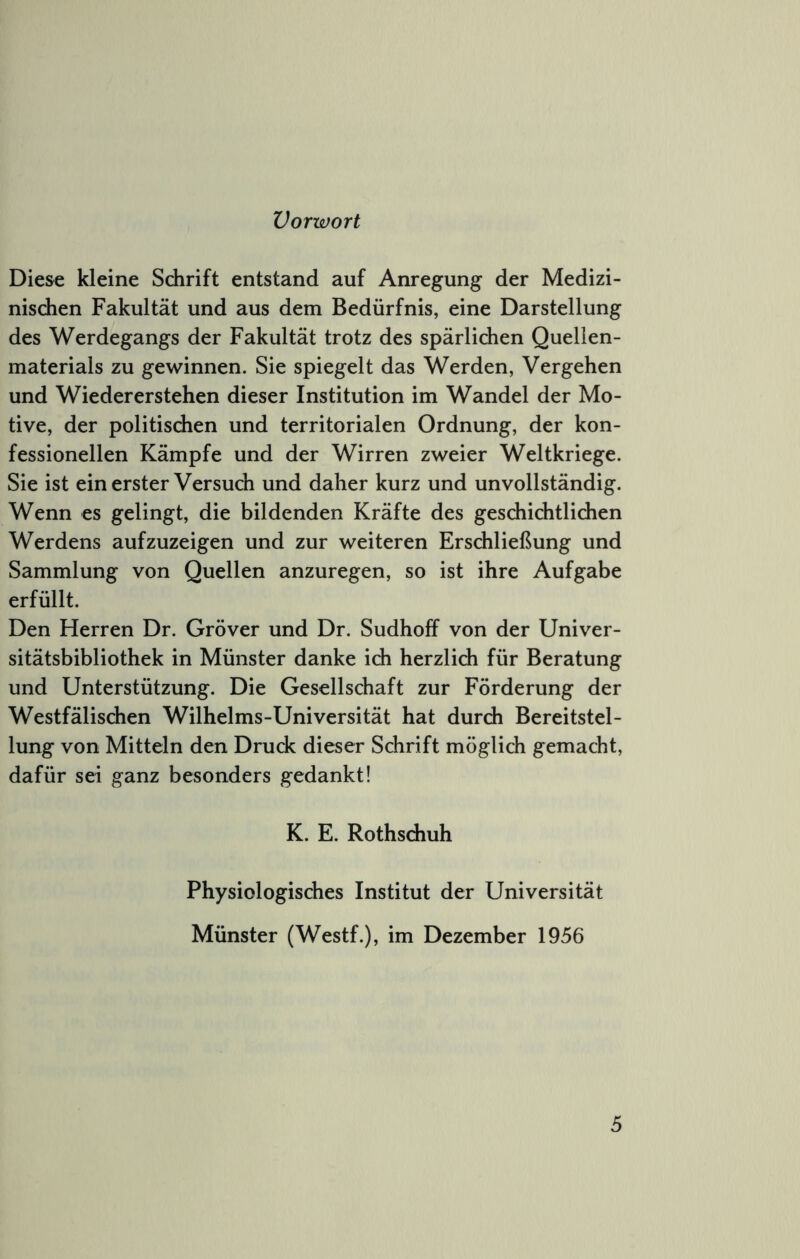 Vorwort

Diese kleine Schrift entstand auf Anregung der Medizinischen Fakultät und aus dem Bedürfnis, eine Darstellung des Werdegangs der Fakultät trotz des spärlichen Quellenmaterials zu gewinnen. Sie spiegelt das Werden, Vergehen und Wiedererstehen dieser Institution im Wandel der Motive, der politischen und territorialen Ordnung, der konfessionellen Kämpfe und der Wirren zweier Weltkriege. Sie ist ein erster Versuch und daher kurz und unvollständig. Wenn es gelingt, die bildenden Kräfte des geschichtlichen Werdens aufzuzeigen und zur weiteren Erschließung und Sammlung von Quellen anzuregen, so ist ihre Aufgabe erfüllt.
Den Herren Dr. Gröver und Dr. Sudhoff von der Universitätsbibliothek in Münster danke ich herzlich für Beratung und Unterstützung. Die Gesellschaft zur Förderung der Westfälischen Wilhelms-Universität hat durch Bereitstellung von Mitteln den Druck dieser Schrift möglich gemacht, dafür sei ganz besonders gedankt!

K. E. Rothschuh

Physiologisches Institut der Universität
Münster (Westf.), im Dezember 1956

5